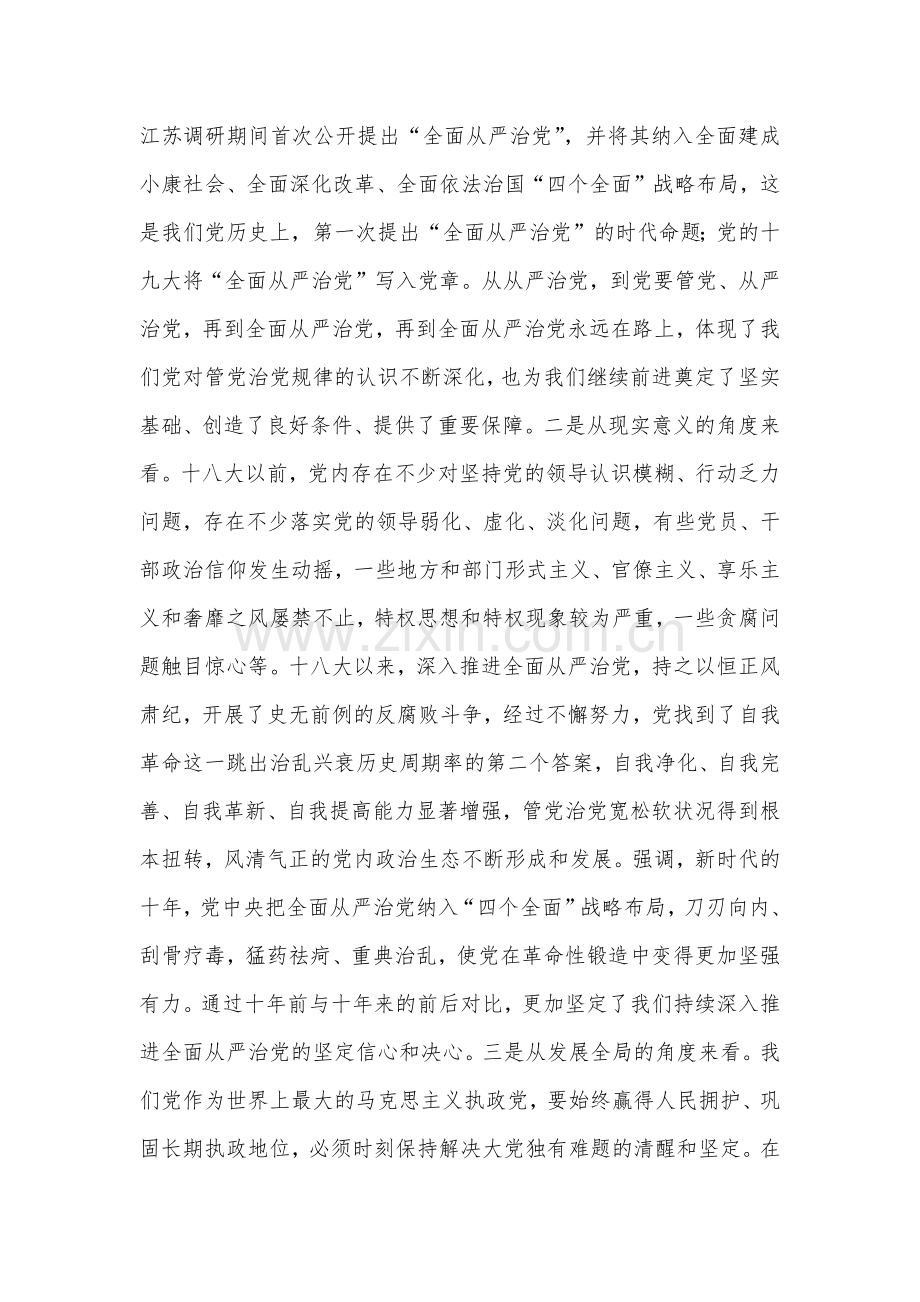 江苏调研期间首次公开提出“全面从严治党”，并将其纳入全面建成小康社会、全面深化改革、全面依法治国“四个全面”战略布局，这是我们党历史上，第一次提出“全面从严治党”的时代命题;党的十九大将“全面从严治党”写入党章。从从严治党，到党要管党、从严治党，再到全面从严治党，再到全面从严治党永远在路上，体现了我们党对管党治党规律的认识不断深化，也为我们继续前进奠定了坚实基础、创造了良好条件、提供了重要保障。二是从现实意义的角度来看。十八大以前，党内存在不少对坚持党的领导认识模糊、行动乏力问题，存在不少落实党的领导弱化、虚化、淡化问题，有些党员、干部政治信仰发生动摇，一些地方和部门形式主义、官僚主义、享乐主义和奢靡之风屡禁不止，特权思想和特权现象较为严重，一些贪腐问题触目惊心等。十八大以来，深入推进全面从严治党，持之以恒正风肃纪，开展了史无前例的反腐败斗争，经过不懈努力，党找到了自我革命这一跳出治乱兴衰历史周期率的第二个答案，自我净化、自我完善、自我革新、自我提高能力显著增强，管党治党宽松软状况得到根本扭转，风清气正的党内政治生态不断形成和发展。强调，新时代的十年，党中央把全面从严治党纳入“四个全面”战略布局，刀刃向内、刮骨疗毒，猛药祛疴、重典治乱，使党在革命性锻造中变得更加坚强有力。通过十年前与十年来的前后对比，更加坚定了我们持续深入推进全面从严治党的坚定信心和决心。三是从发展全局的角度来看。我们党作为世界上最大的马克思主义执政党，要始终赢得人民拥护、巩固长期执政地位，必须时刻保持解决大党独有难题的清醒和坚定。在

www.zixin.com.cn